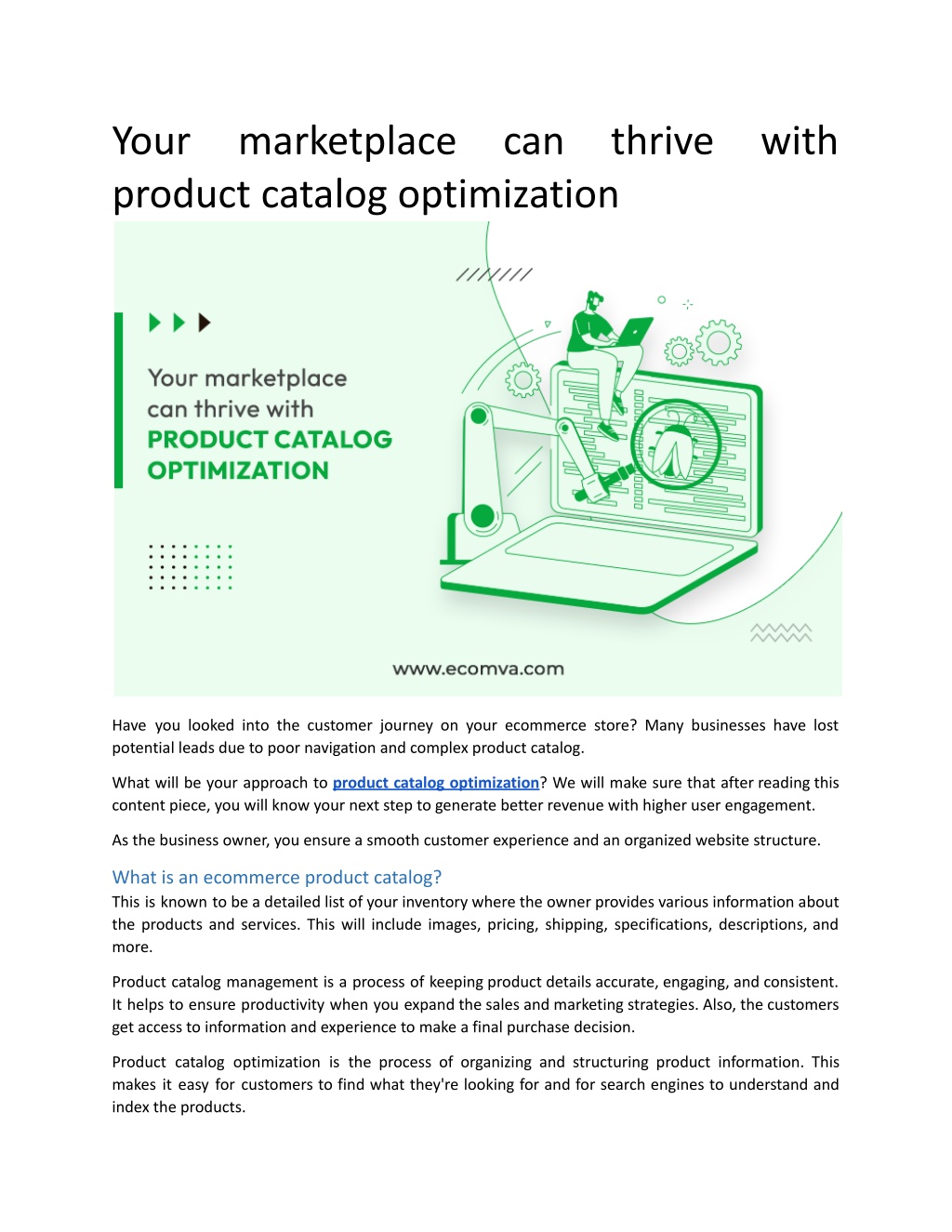 Your marketplace can thrive with product catalog optimization

Your marketplace can thrive with PRODUCT CATALOG OPTIMIZATION

www.ecomva.com

Have you looked into the customer journey on your ecommerce store? Many businesses have lost potential leads due to poor navigation and complex product catalog.

What will be your approach to product catalog optimization? We will make sure that after reading this content piece, you will know your next step to generate better revenue with higher user engagement.

As the business owner, you ensure a smooth customer experience and an organized website structure.

What is an ecommerce product catalog?
This is known to be a detailed list of your inventory where the owner provides various information about the products and services. This will include images, pricing, shipping, specifications, descriptions, and more.

Product catalog management is a process of keeping product details accurate, engaging, and consistent. It helps to ensure productivity when you expand the sales and marketing strategies. Also, the customers get access to information and experience to make a final purchase decision.

Product catalog optimization is the process of organizing and structuring product information. This makes it easy for customers to find what they're looking for and for search engines to understand and index the products.